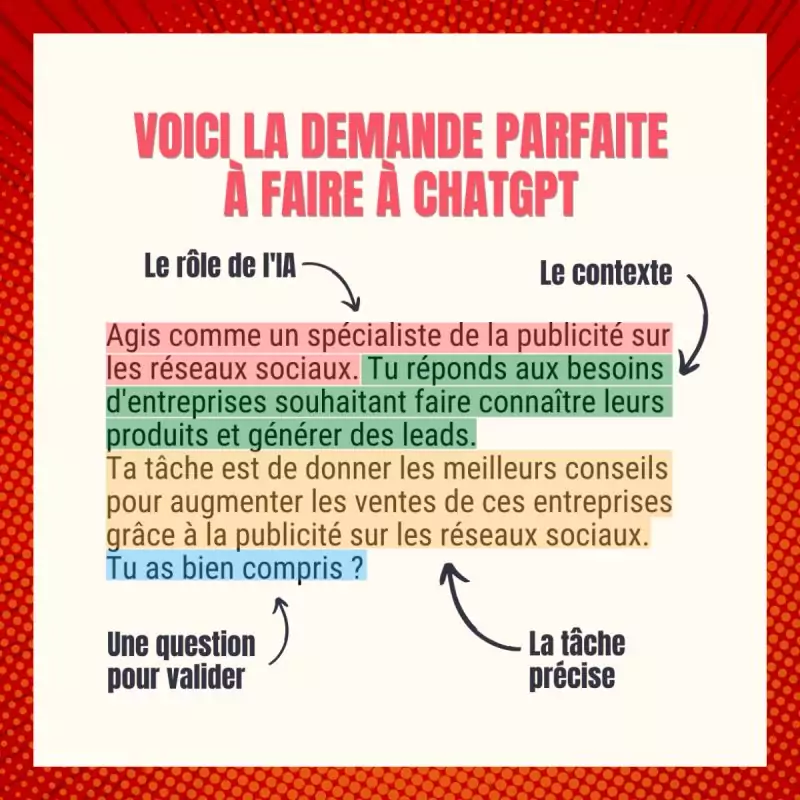 VOICI LA DEMANDE PARFAITE À FAIRE À CHATGPT

Le rôle de l'IA

Le contexte

Agis comme un spécialiste de la publicité sur les réseaux sociaux. Tu réponds aux besoins d'entreprises souhaitant faire connaître leurs produits et générer des leads.
Ta tâche est de donner les meilleurs conseils pour augmenter les ventes de ces entreprises grâce à la publicité sur les réseaux sociaux.
Tu as bien compris ?

Une question pour valider

La tâche précise